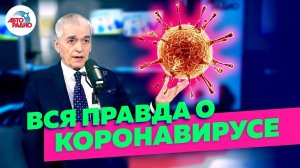 АВТО РАДИО

ВСЯ ПРАВДА О КОРОНАВИРУСЕ